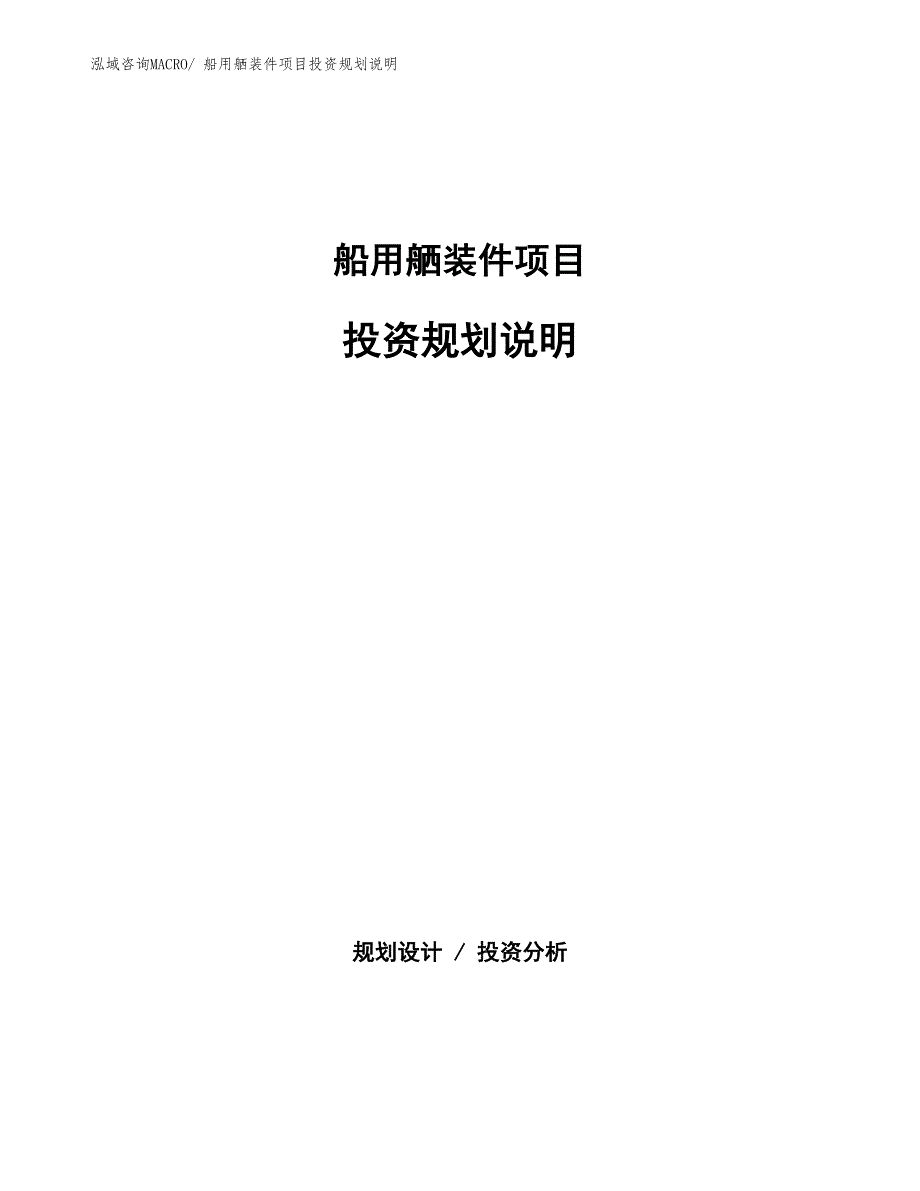 泓域咨询MACRO/ 船用舾装件项目投资规划说明

船用舾装件项目

投资规划说明

规划设计 / 投资分析